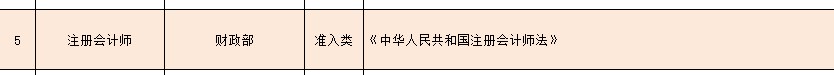 | 5 | 注册会计师 | 财政部 | 准入类 | 《中华人民共和国注册会计师法》 |
|---|---|---|---|---|